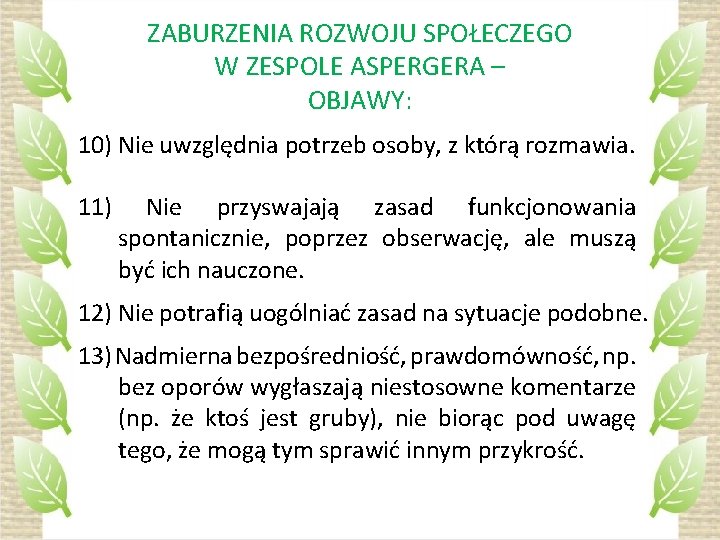 ZABURZENIA ROZWOJU SPOŁECZEGO W ZESPOLE ASPERGERA – OBJAWY:

10) Nie uwzględnia potrzeb osoby, z którą rozmawia.

11) Nie przyswajają zasad funkcjonowania spontanicznie, poprzez obserwację, ale muszą być ich nauczone.

12) Nie potrafią uogólniać zasad na sytuacje podobne.

13) Nadmierna bezpośredniość, prawdomówność, np. bez oporów wygłaszają niestosowne komentarze (np. że ktoś jest gruby), nie biorąc pod uwagę tego, że mogą tym sprawić innym przykrość.